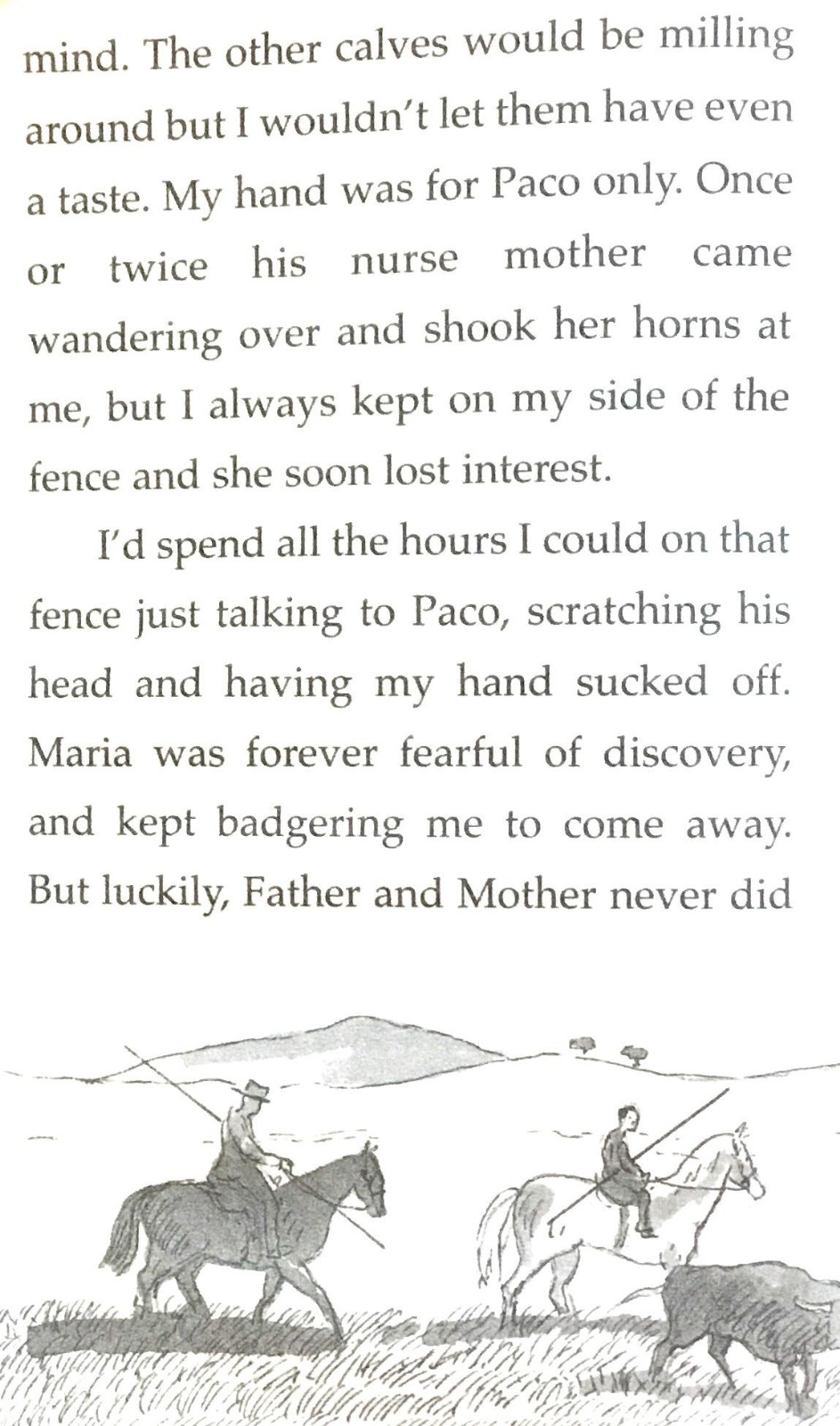 mind. The other calves would be milling around but I wouldn't let them have even a taste. My hand was for Paco only. Once or twice his nurse mother came wandering over and shook her horns at me, but I always kept on my side of the fence and she soon lost interest.

I'd spend all the hours I could on that fence just talking to Paco, scratching his head and having my hand sucked off. Maria was forever fearful of discovery, and kept badgering me to come away. But luckily, Father and Mother never did